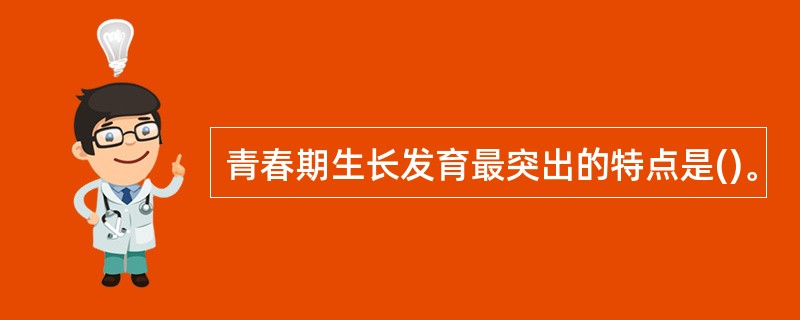 青春期生长发育最突出的特点是()。